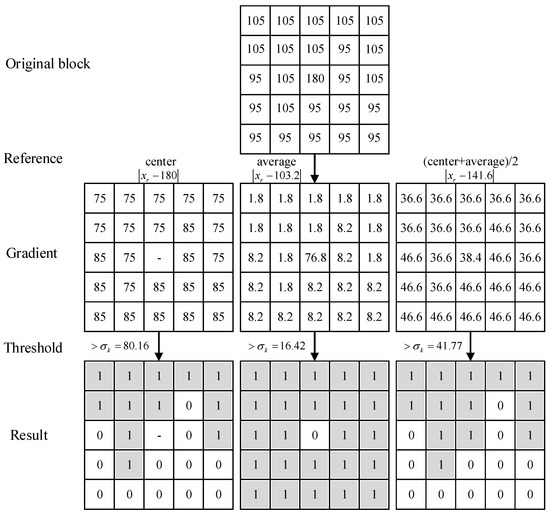 Original block

| 105 | 105 | 105 | 105 | 105 |
|---|---|---|---|---|
| 105 | 105 | 105 | 95 | 105 |
| 95 | 105 | 180 | 95 | 105 |
| 95 | 105 | 95 | 95 | 95 |
| 95 | 95 | 95 | 95 | 95 |

Reference

center
$|x_r - 180|$

average
$|x_r - 103.2|$

(center+average)/2
$|x_r - 141.6|$

Gradient

| 75 | 75 | 75 | 75 | 75 |
|---|---|---|---|---|
| 75 | 75 | 75 | 85 | 75 |
| 85 | 75 | - | 85 | 75 |
| 85 | 75 | 85 | 85 | 85 |
| 85 | 85 | 85 | 85 | 85 |

| 1.8 | 1.8 | 1.8 | 1.8 | 1.8 |
|---|---|---|---|---|
| 1.8 | 1.8 | 1.8 | 8.2 | 1.8 |
| 8.2 | 1.8 | 76.8 | 8.2 | 1.8 |
| 8.2 | 1.8 | 8.2 | 8.2 | 8.2 |
| 8.2 | 8.2 | 8.2 | 8.2 | 8.2 |

| 36.6 | 36.6 | 36.6 | 36.6 | 36.6 |
|---|---|---|---|---|
| 36.6 | 36.6 | 36.6 | 46.6 | 36.6 |
| 46.6 | 36.6 | 38.4 | 46.6 | 36.6 |
| 46.6 | 36.6 | 46.6 | 46.6 | 46.6 |
| 46.6 | 46.6 | 46.6 | 46.6 | 46.6 |

Threshold

$> \sigma_k = 80.16$

$> \sigma_k = 16.42$

$> \sigma_k = 41.77$

Result

| 1 | 1 | 1 | 1 | 1 |
|---|---|---|---|---|
| 1 | 1 | 1 | 0 | 1 |
| 0 | 1 | - | 0 | 1 |
| 0 | 1 | 0 | 0 | 0 |
| 0 | 0 | 0 | 0 | 0 |

| 1 | 1 | 1 | 1 | 1 |
|---|---|---|---|---|
| 1 | 1 | 1 | 1 | 1 |
| 1 | 1 | 0 | 1 | 1 |
| 1 | 1 | 1 | 1 | 1 |
| 1 | 1 | 1 | 1 | 1 |

| 1 | 1 | 1 | 1 | 1 |
|---|---|---|---|---|
| 1 | 1 | 1 | 0 | 1 |
| 0 | 1 | 1 | 0 | 1 |
| 0 | 1 | 0 | 0 | 0 |
| 0 | 0 | 0 | 0 | 0 |